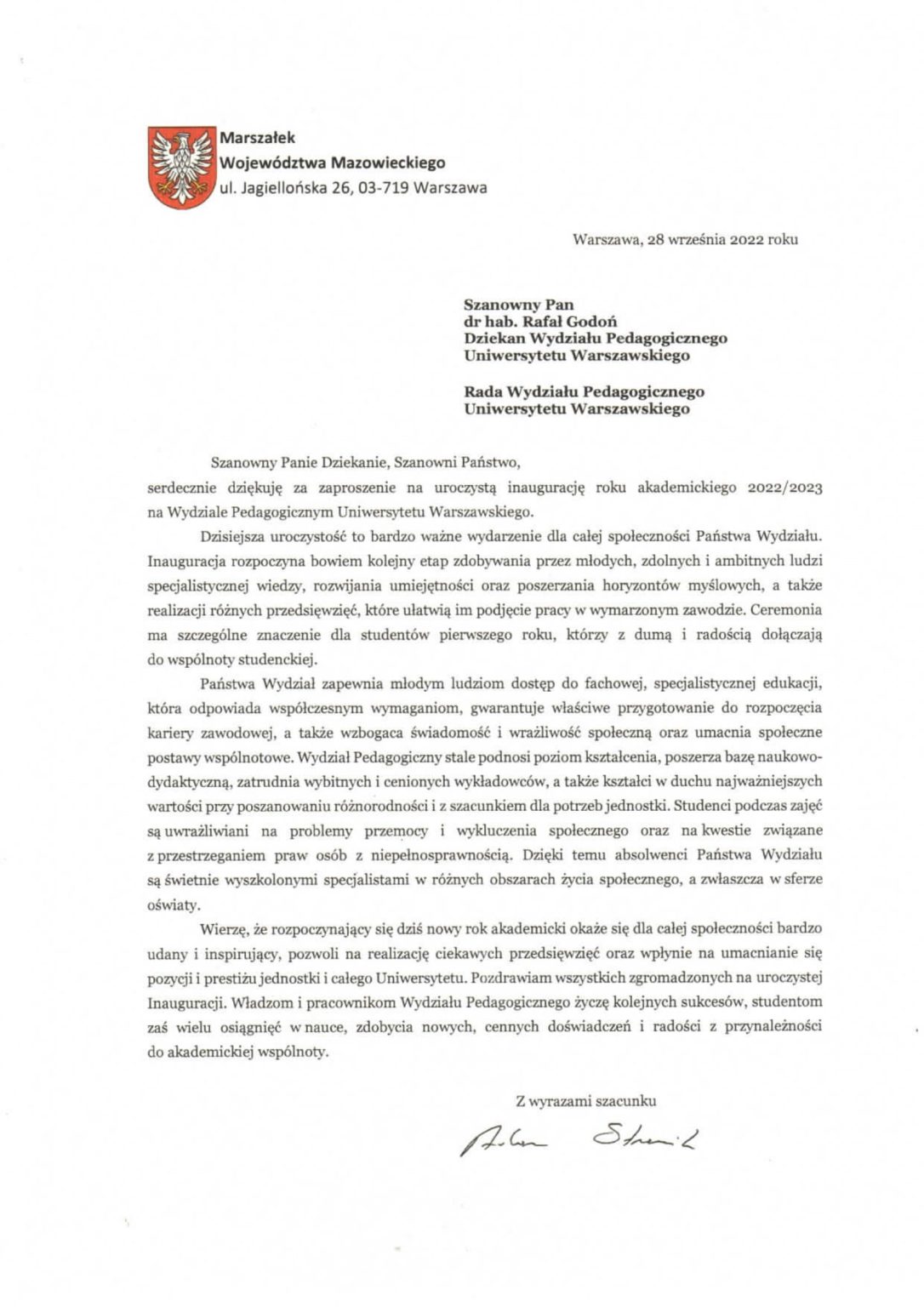 Marszałek
Województwa Mazowieckiego
ul. Jagiellońska 26, 03-719 Warszawa

Warszawa, 28 września 2022 roku

Szanowny Pan
dr hab. Rafał Godoń
Dziekan Wydziału Pedagogicznego
Uniwersytetu Warszawskiego

Rada Wydziału Pedagogicznego
Uniwersytetu Warszawskiego

Szanowny Panie Dziekanie, Szanowni Państwo,
serdecznie dziękuję za zaproszenie na uroczystą inaugurację roku akademickiego 2022/2023 na Wydziale Pedagogicznym Uniwersytetu Warszawskiego.

Dzisiejsza uroczystość to bardzo ważne wydarzenie dla całej społeczności Państwa Wydziału. Inauguracja rozpoczyna bowiem kolejny etap zdobywania przez młodych, zdolnych i ambitnych ludzi specjalistycznej wiedzy, rozwijania umiejętności oraz poszerzania horyzontów myślowych, a także realizacji różnych przedsięwzięć, które ułatwią im podjęcie pracy w wymarzonym zawodzie. Ceremonia ma szczególne znaczenie dla studentów pierwszego roku, którzy z dumą i radością dołączają do wspólnoty studenckiej.

Państwa Wydział zapewnia młodym ludziom dostęp do fachowej, specjalistycznej edukacji, która odpowiada współczesnym wymaganiom, gwarantuje właściwe przygotowanie do rozpoczęcia kariery zawodowej, a także wzbogaca świadomość i wrażliwość społeczną oraz umacnia społeczne postawy wspólnotowe. Wydział Pedagogiczny stale podnosi poziom kształcenia, poszerza bazę naukowo-dydaktyczną, zatrudnia wybitnych i cenionych wykładowców, a także kształci w duchu najważniejszych wartości przy poszanowaniu różnorodności i z szacunkiem dla potrzeb jednostki. Studenci podczas zajęć są uwrażliwiani na problemy przemocy i wykluczenia społecznego oraz na kwestie związane z przestrzeganiem praw osób z niepełnosprawnością. Dzięki temu absolwenci Państwa Wydziału są świetnie wyszkolonymi specjalistami w różnych obszarach życia społecznego, a zwłaszcza w sferze oświaty.

Wierzę, że rozpoczynający się dziś nowy rok akademicki okaże się dla całej społeczności bardzo udany i inspirujący, pozwoli na realizację ciekawych przedsięwzięć oraz wpłynie na umacnianie się pozycji i prestiżu jednostki i całego Uniwersytetu. Pozdrawiam wszystkich zgromadzonych na uroczystej Inauguracji. Władzom i pracownikom Wydziału Pedagogicznego życzę kolejnych sukcesów, studentom zaś wielu osiągnięć w nauce, zdobycia nowych, cennych doświadczeń i radości z przynależności do akademickiej wspólnoty.

Z wyrazami szacunku

Adam Struzik